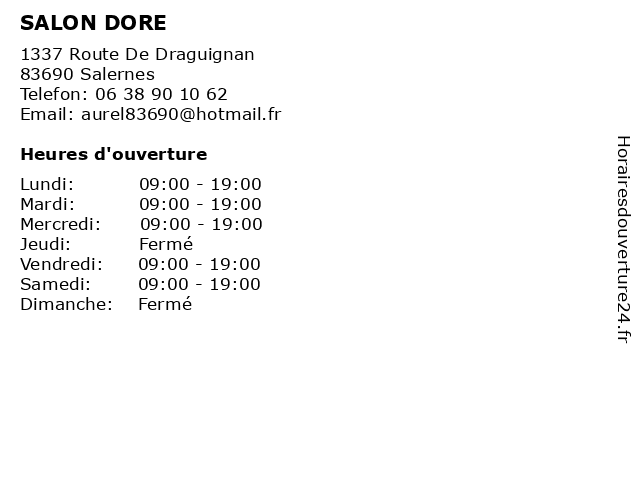 SALON DORE

1337 Route De Draguignan
83690 Salernes
Telefon: 06 38 90 10 62
Email: aurel83690@hotmail.fr

Heures d'ouverture

| Lundi: | 09:00 - 19:00 |
|---|---|
| Mardi: | 09:00 - 19:00 |
| Mercredi: | 09:00 - 19:00 |
| Jeudi: | Fermé |
| Vendredi: | 09:00 - 19:00 |
| Samedi: | 09:00 - 19:00 |
| Dimanche: | Fermé |

Horairesdouverture24.fr